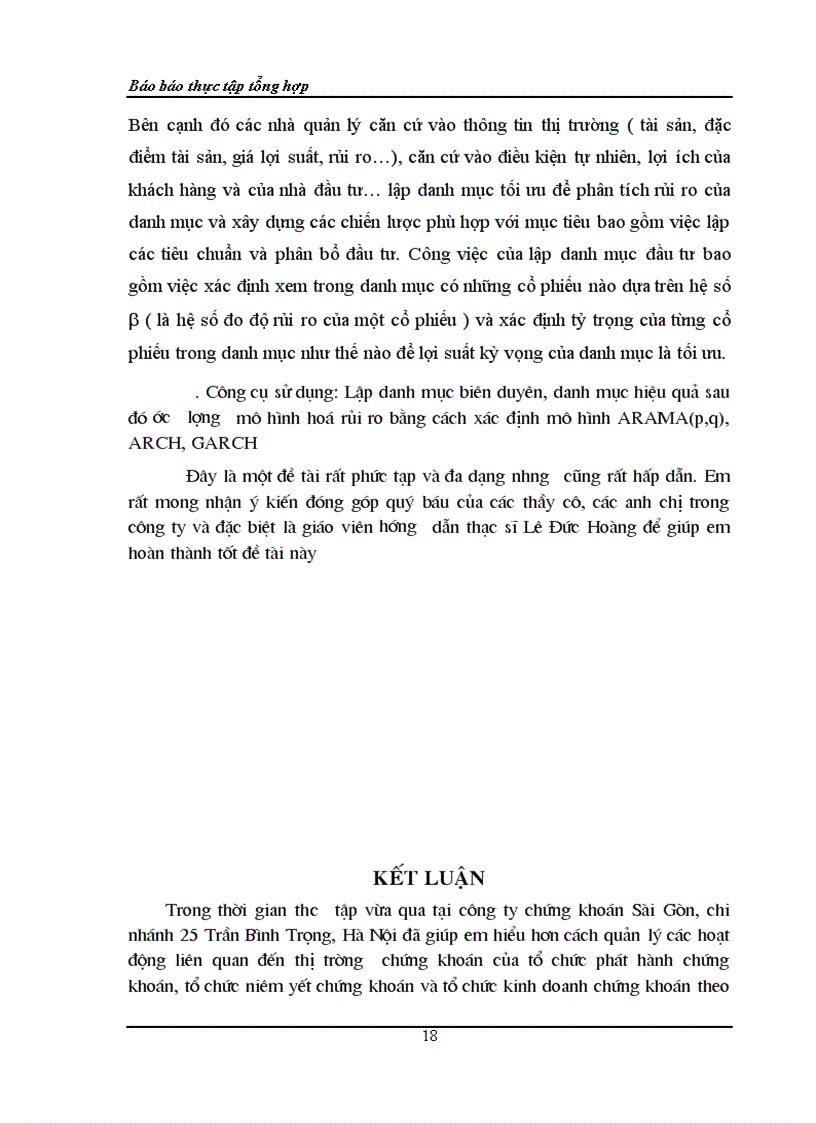 Báo báo thực tập tổng hợp

Bên cạnh đó các nhà quản lý căn cứ vào thông tin thị trường ( tài sản, đặc điểm tài sản, giá lợi suất, rủi ro…), căn cứ vào điều kiện tự nhiên, lợi ích của khách hàng và của nhà đầu tư… lập danh mục tối ưu để phân tích rủi ro của danh mục và xây dựng các chiến lược phù hợp với mục tiêu bao gồm việc lập các tiêu chuẩn và phân bổ đầu tư. Công việc của lập danh mục đầu tư bao gồm việc xác định xem trong danh mục có những cổ phiếu nào dựa trên hệ số β ( là hệ số đo độ rủi ro của một cổ phiếu ) và xác định tỷ trọng của từng cổ phiếu trong danh mục như thế nào để lợi suất kỳ vọng của danh mục là tối ưu.

. Công cụ sử dụng: Lập danh mục biên duyên, danh mục hiệu quả sau đó ớc lợng mô hình hoá rủi ro bằng cách xác định mô hình ARAMA(p,q), ARCH, GARCH

Đây là một đề tài rất phức tạp và đa dạng nhng cũng rất hấp dẫn. Em rất mong nhận ý kiến đóng góp quý báu của các thầy cô, các anh chị trong công ty và đặc biệt là giáo viên hớng dẫn thạc sĩ Lê Đức Hoàng để giúp em hoàn thành tốt đề tài này

KẾT LUẬN

Trong thời gian thc tập vừa qua tại công ty chứng khoán Sài Gòn, chi nhánh 25 Trần Bình Trọng, Hà Nội đã giúp em hiểu hơn cách quản lý các hoạt động liên quan đến thị trờng chứng khoán của tổ chức phát hành chứng khoán, tổ chức niêm yết chứng khoán và tổ chức kinh doanh chứng khoán theo

18